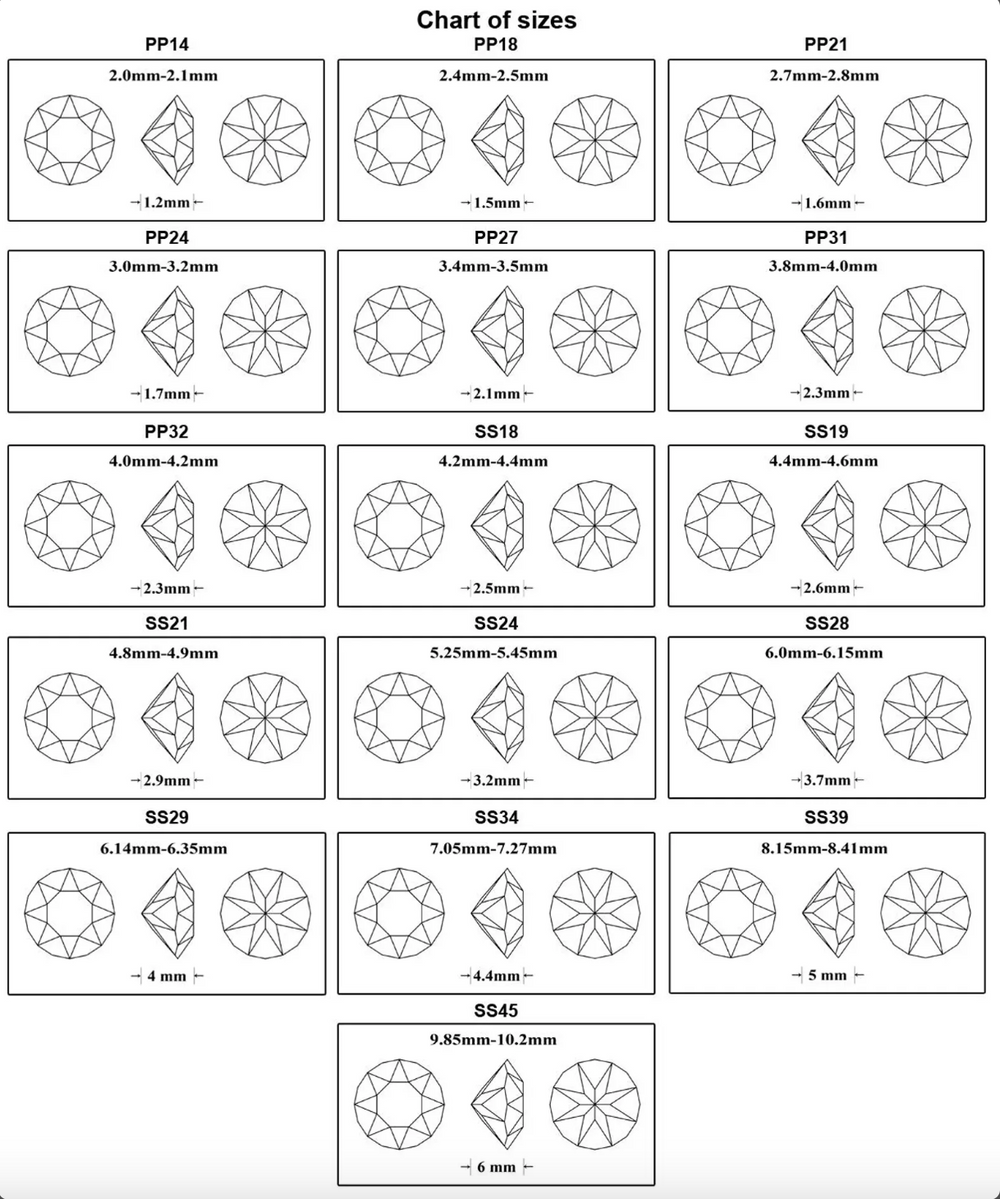 Chart of sizes

PP14
2.0mm-2.1mm
1.2mm

PP18
2.4mm-2.5mm
1.5mm

PP21
2.7mm-2.8mm
1.6mm

PP24
3.0mm-3.2mm
1.7mm

PP27
3.4mm-3.5mm
2.1mm

PP31
3.8mm-4.0mm
2.3mm

PP32
4.0mm-4.2mm
2.3mm

SS18
4.2mm-4.4mm
2.5mm

SS19
4.4mm-4.6mm
2.6mm

SS21
4.8mm-4.9mm
2.9mm

SS24
5.25mm-5.45mm
3.2mm

SS28
6.0mm-6.15mm
3.7mm

SS29
6.14mm-6.35mm
4 mm

SS34
7.05mm-7.27mm
4.4mm

SS39
8.15mm-8.41mm
5 mm

SS45
9.85mm-10.2mm
6 mm